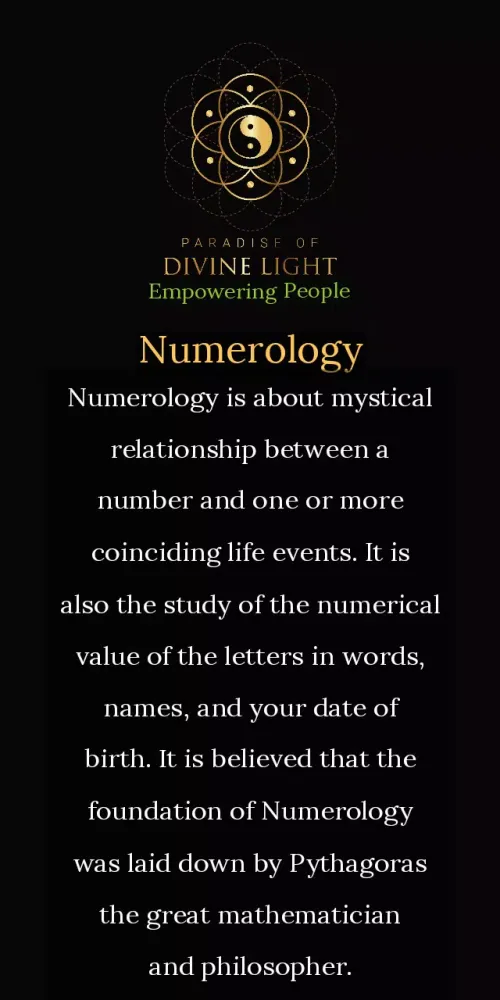 PARADISE OF
DIVINE LIGHT
Empowering People

Numerology

Numerology is about mystical relationship between a number and one or more coinciding life events. It is also the study of the numerical value of the letters in words, names, and your date of birth. It is believed that the foundation of Numerology was laid down by Pythagoras the great mathematician and philosopher.